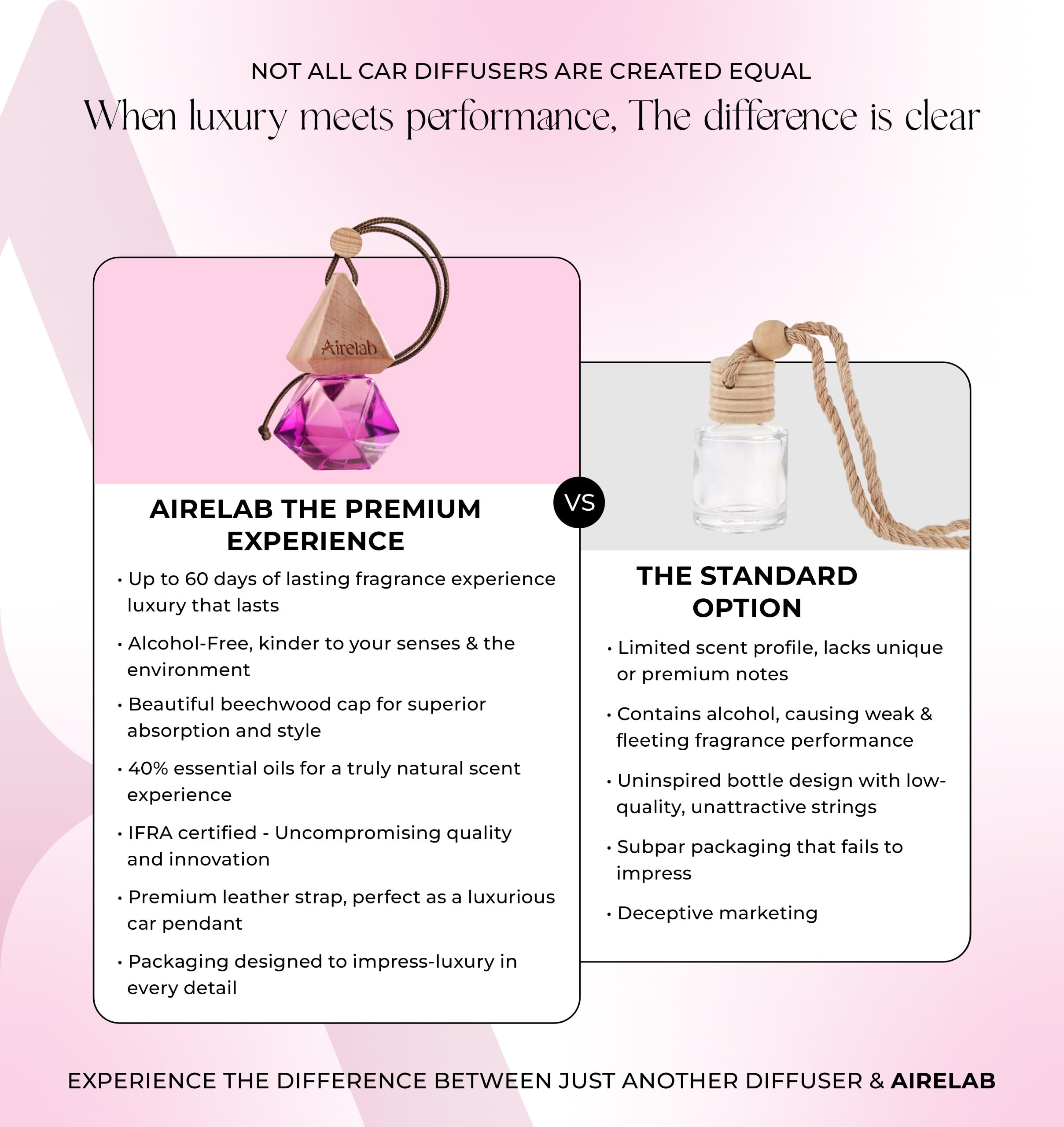 NOT ALL CAR DIFFUSERS ARE CREATED EQUAL

When luxury meets performance, The difference is clear

Airelab

AIRELAB THE PREMIUM EXPERIENCE

• Up to 60 days of lasting fragrance experience luxury that lasts

• Alcohol-Free, kinder to your senses & the environment

• Beautiful beechwood cap for superior absorption and style

• 40% essential oils for a truly natural scent experience

• IFRA certified - Uncompromising quality and innovation

• Premium leather strap, perfect as a luxurious car pendant

• Packaging designed to impress-luxury in every detail

VS

THE STANDARD OPTION

• Limited scent profile, lacks unique or premium notes

• Contains alcohol, causing weak & fleeting fragrance performance

• Uninspired bottle design with low-quality, unattractive strings

• Subpar packaging that fails to impress

• Deceptive marketing

EXPERIENCE THE DIFFERENCE BETWEEN JUST ANOTHER DIFFUSER & AIRELAB